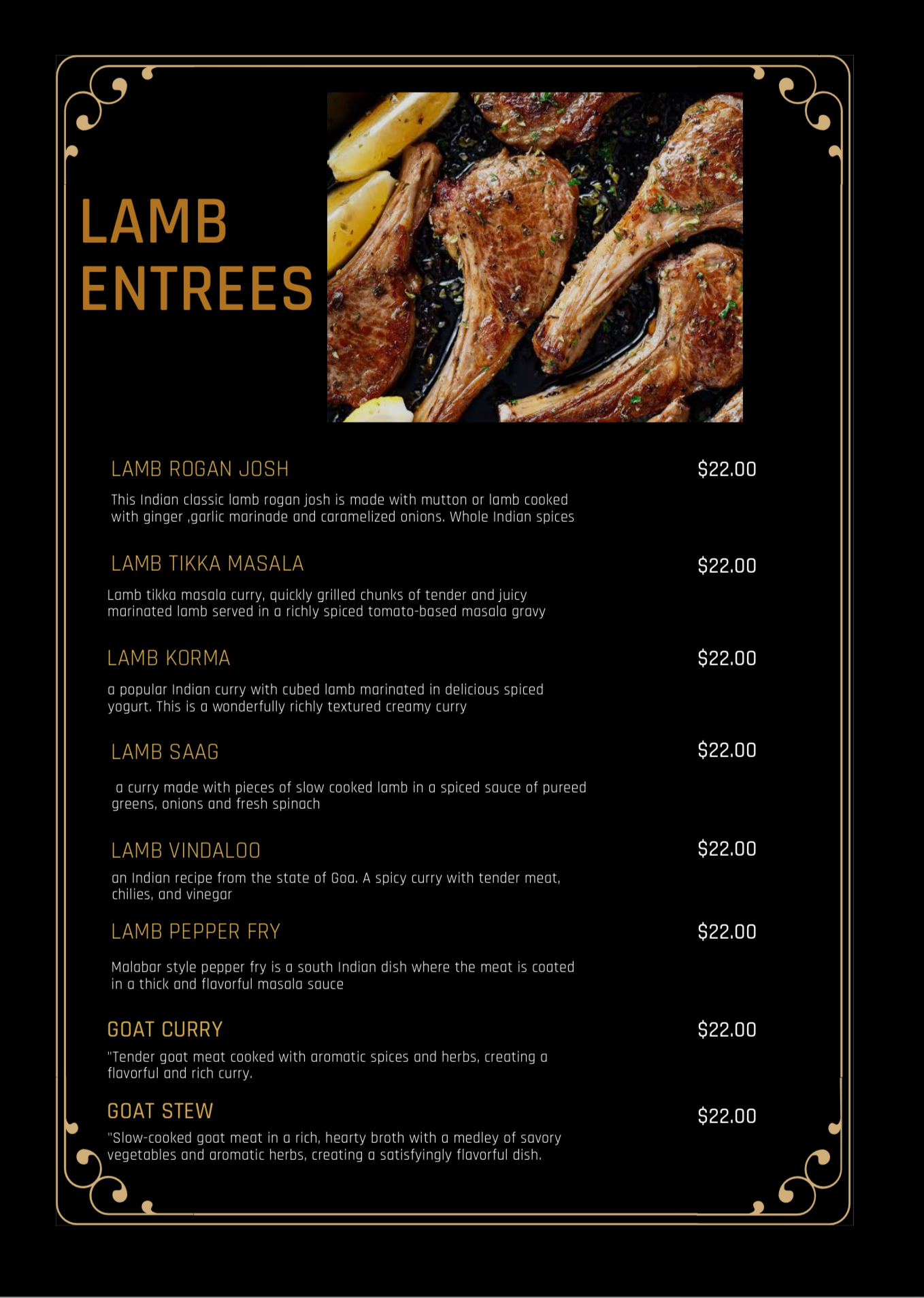 LAMB ENTREES

LAMB ROGAN JOSH
$22.00
This Indian classic lamb rogan josh is made with mutton or lamb cooked with ginger ,garlic marinade and caramelized onions. Whole Indian spices

LAMB TIKKA MASALA
$22.00
Lamb tikka masala curry, quickly grilled chunks of tender and juicy marinated lamb served in a richly spiced tomato-based masala gravy

LAMB KORMA
$22.00
a popular Indian curry with cubed lamb marinated in delicious spiced yogurt. This is a wonderfully richly textured creamy curry

LAMB SAAG
$22.00
a curry made with pieces of slow cooked lamb in a spiced sauce of pureed greens, onions and fresh spinach

LAMB VINDALOO
$22.00
an Indian recipe from the state of Goa. A spicy curry with tender meat, chilies, and vinegar

LAMB PEPPER FRY
$22.00
Malabar style pepper fry is a south Indian dish where the meat is coated in a thick and flavorful masala sauce

GOAT CURRY
$22.00
"Tender goat meat cooked with aromatic spices and herbs, creating a flavorful and rich curry.

GOAT STEW
$22.00
"Slow-cooked goat meat in a rich, hearty broth with a medley of savory vegetables and aromatic herbs, creating a satisfyingly flavorful dish.